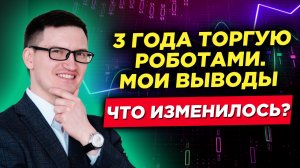 3 ГОДА ТОРГУЮ РОБОТАМИ. МОИ ВЫВОДЫ

ЧТО ИЗМЕНИЛОСЬ?